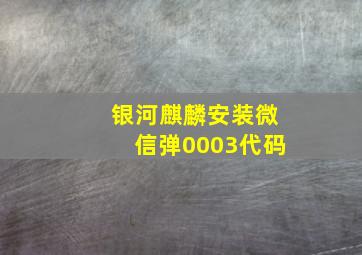 银河麒麟安装微信弹0003代码